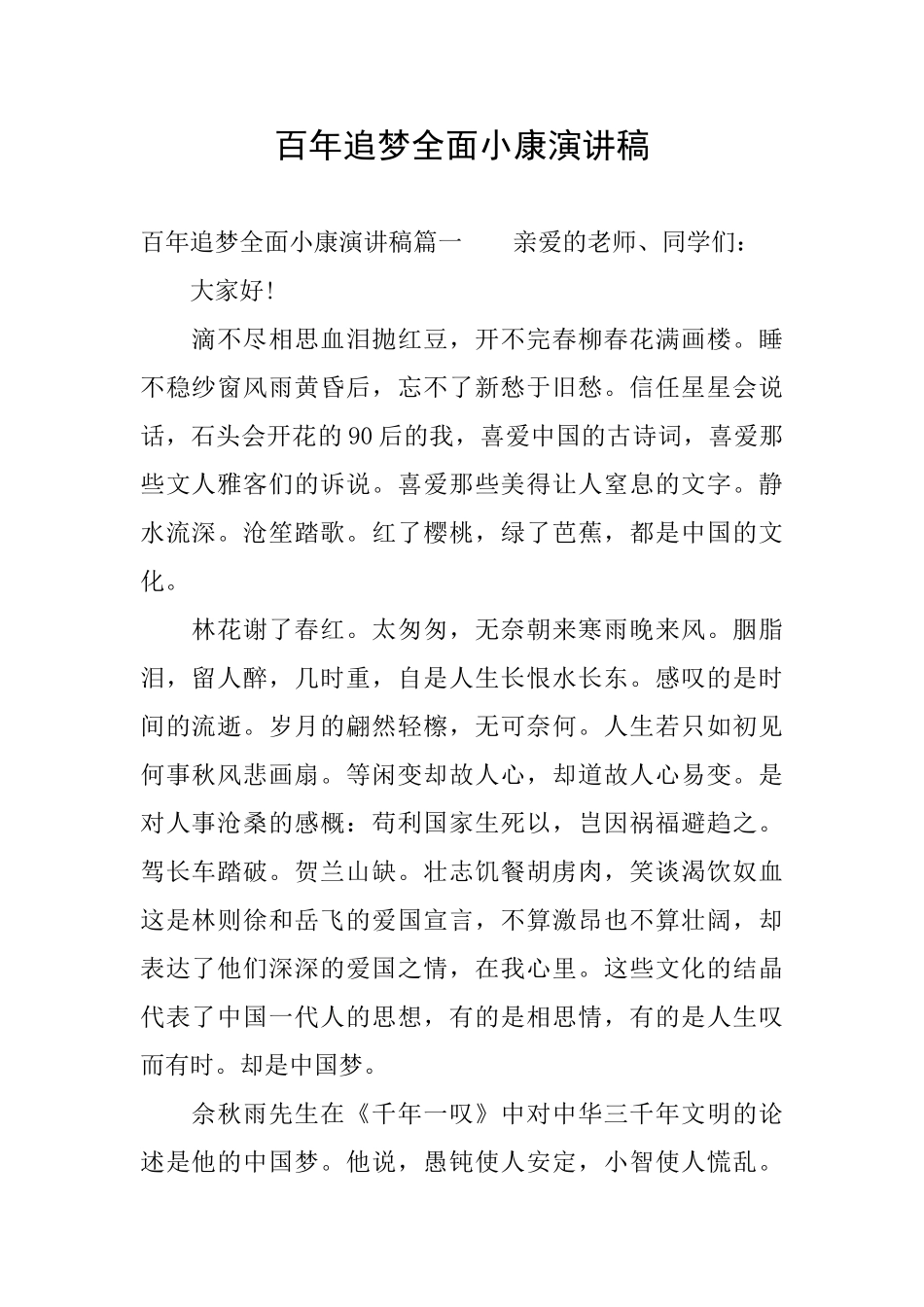 百年追梦全面小康演讲稿

百年追梦全面小康演讲稿篇一　　亲爱的老师、同学们：

大家好!

滴不尽相思血泪抛红豆，开不完春柳春花满画楼。睡不稳纱窗风雨黄昏后，忘不了新愁于旧愁。信任星星会说话，石头会开花的90后的我，喜爱中国的古诗词，喜爱那些文人雅客们的诉说。喜爱那些美得让人窒息的文字。静水流深。沧笙踏歌。红了樱桃，绿了芭蕉，都是中国的文化。

林花谢了春红。太匆匆，无奈朝来寒雨晚来风。胭脂泪，留人醉，几时重，自是人生长恨水长东。感叹的是时间的流逝。岁月的翩然轻檫，无可奈何。人生若只如初见何事秋风悲画扇。等闲变却故人心，却道故人心易变。是对人事沧桑的感概：苟利国家生死以，岂因祸福避趋之。驾长车踏破。贺兰山缺。壮志饥餐胡虏肉，笑谈渴饮奴血这是林则徐和岳飞的爱国宣言，不算激昂也不算壮阔，却表达了他们深深的爱国之情，在我心里。这些文化的结晶代表了中国一代人的思想，有的是相思情，有的是人生叹而有时。却是中国梦。

余秋雨先生在《千年一叹》中对中华三千年文明的论述是他的中国梦。他说，愚钝使人安定，小智使人慌乱。